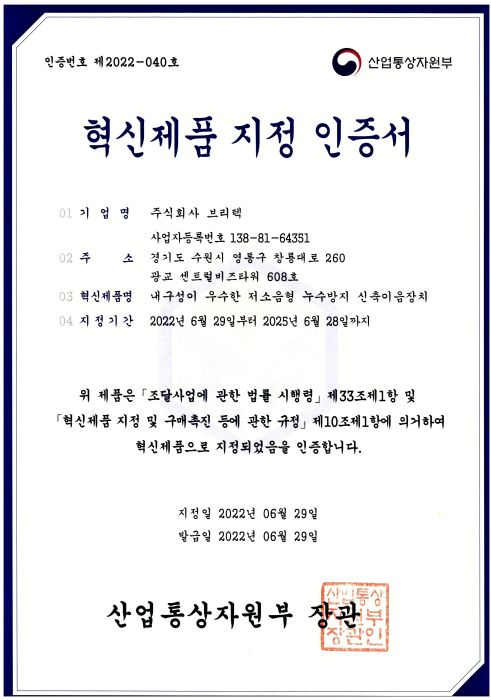 인증번호 제2022-040호

산업통상자원부

혁신제품 지정 인증서

01 기 업 명 주식회사 브리텍
사업자등록번호 138-81-64351

02 주 소 경기도 수원시 영통구 창룡대로 260
광교 센트럴비즈타워 608호

03 혁신제품명 내구성이 우수한 저소음형 누수방지 신축이음장치

04 지정기간 2022년 6월 29일부터 2025년 6월 28일까지

위 제품은 「조달사업에 관한 법률 시행령」 제33조제1항 및 「혁신제품 지정 및 구매촉진 등에 관한 규정」 제10조제1항에 의거하여 혁신제품으로 지정되었음을 인증합니다.

지정일 2022년 06월 29일
발급일 2022년 06월 29일

산업통상자원부 장관

산업통상자원부장관인